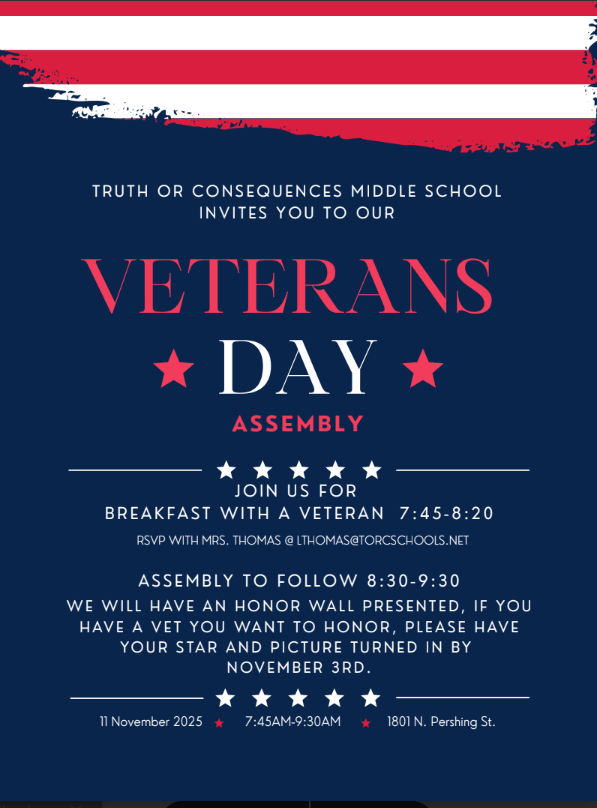 TRUTH OR CONSEQUENCES MIDDLE SCHOOL INVITES YOU TO OUR

VETERANS

DAY

ASSEMBLY

JOIN US FOR
BREAKFAST WITH A VETERAN 7:45-8:20

RSVP WITH MRS. THOMAS @ LTHOMAS@TORCSCHOOLS.NET

ASSEMBLY TO FOLLOW 8:30-9:30
WE WILL HAVE AN HONOR WALL PRESENTED, IF YOU HAVE A VET YOU WANT TO HONOR, PLEASE HAVE YOUR STAR AND PICTURE TURNED IN BY NOVEMBER 3RD.

11 November 2025 7:45AM-9:30AM 1801 N. Pershing St.